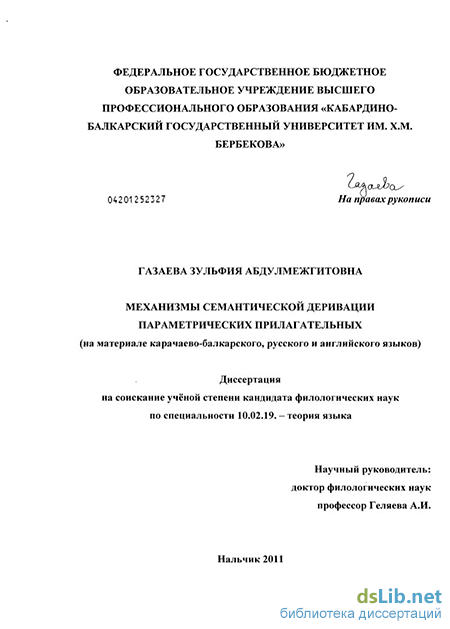 ФЕДЕРАЛЬНОЕ ГОСУДАРСТВЕННОЕ БЮДЖЕТНОЕ ОБРАЗОВАТЕЛЬНОЕ УЧРЕЖДЕНИЕ ВЫСШЕГО ПРОФЕССИОНАЛЬНОГО ОБРАЗОВАНИЯ «КАБАРДИНО-БАЛКАРСКИЙ ГОСУДАРСТВЕННЫЙ УНИВЕРСИТЕТ ИМ. Х.М. БЕРБЕКОВА»

Газаева

04201252327

На правах рукописи

ГАЗАЕВА ЗУЛЬФИЯ АБДУЛМЕЖГИТОВНА

МЕХАНИЗМЫ СЕМАНТИЧЕСКОЙ ДЕРИВАЦИИ ПАРАМЕТРИЧЕСКИХ ПРИЛАГАТЕЛЬНЫХ
(на материале карачаево-балкарского, русского и английского языков)

Диссертация
на соискание учёной степени кандидата филологических наук
по специальности 10.02.19. – теория языка

Научный руководитель:
доктор филологических наук
профессор Геляева А.И.

Нальчик 2011

dsLib.net
библиотека диссертаций